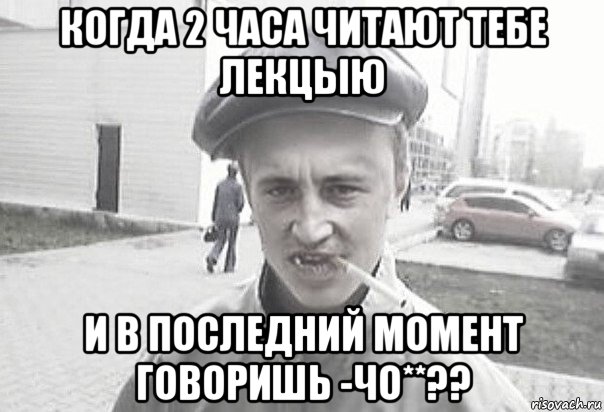 КОГДА 2 ЧАСА ЧИТАЮТ ТЕБЕ ЛЕКЦЫЮ

И В ПОСЛЕДНИЙ МОМЕНТ ГОВОРИШЬ -ЧО**??

risovach.ru